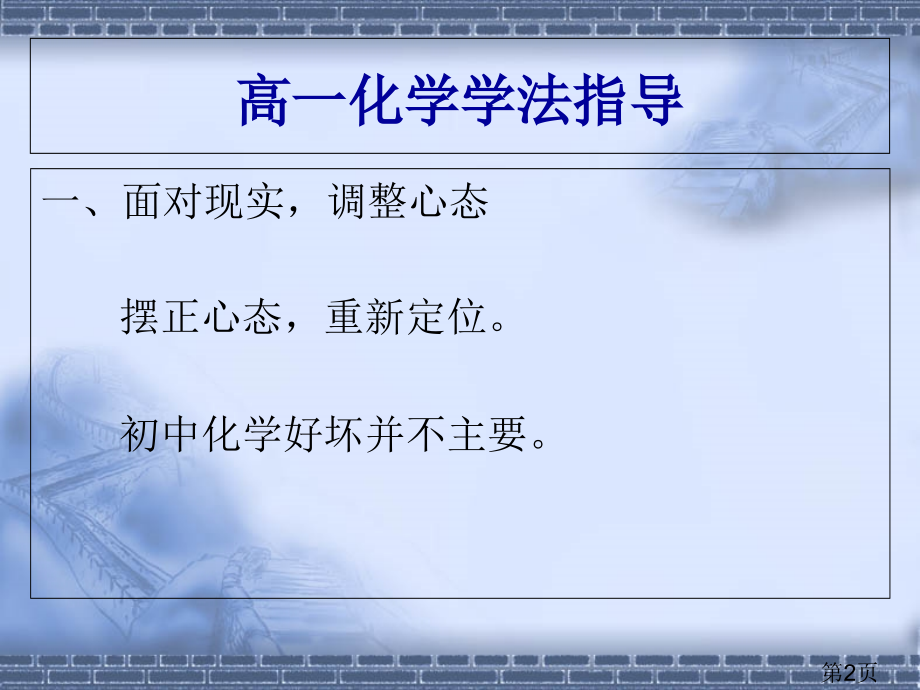 高一化学学法指导

一、面对现实，调整心态

摆正心态，重新定位。

初中化学好坏并不主要。

第2页